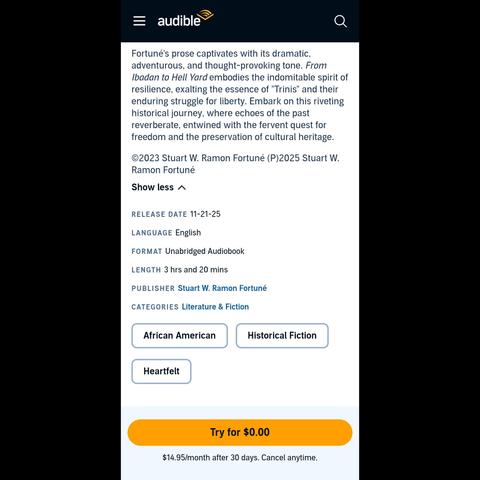 audible

Fortuné's prose captivates with its dramatic, adventurous, and thought-provoking tone. From Ibadan to Hell Yard embodies the indomitable spirit of resilience, exalting the essence of "Trinis" and their enduring struggle for liberty. Embark on this riveting historical journey, where echoes of the past reverberate, entwined with the fervent quest for freedom and the preservation of cultural heritage.

©2023 Stuart W. Ramon Fortuné (P)2025 Stuart W. Ramon Fortuné

Show less

RELEASE DATE 11-21-25

LANGUAGE English

FORMAT Unabridged Audiobook

LENGTH 3 hrs and 20 mins

PUBLISHER Stuart W. Ramon Fortuné

CATEGORIES Literature & Fiction

African American

Historical Fiction

Heartfelt

Try for $0.00

$14.95/month after 30 days. Cancel anytime.